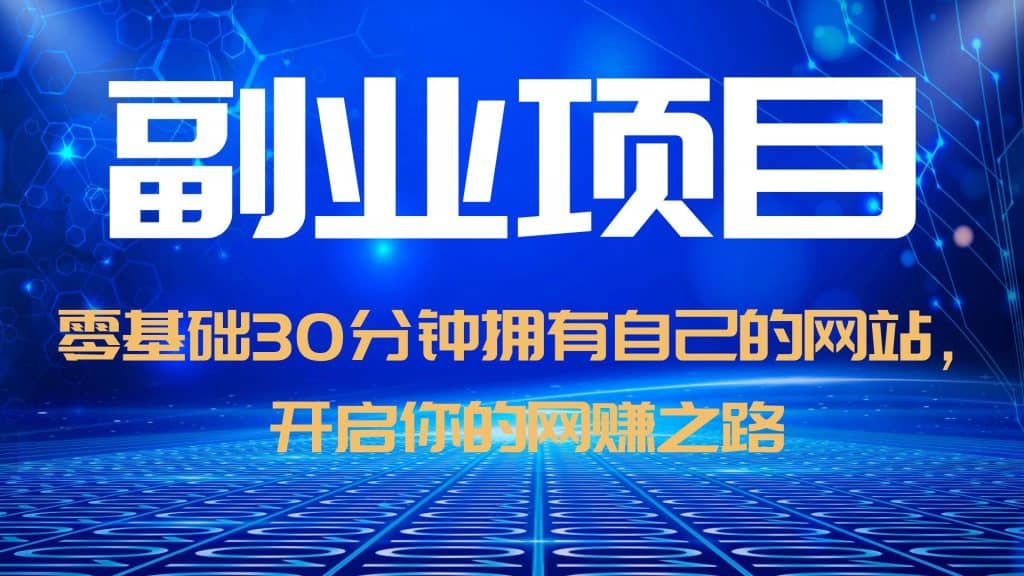 副业项目

零基础30分钟拥有自己的网站，开启你的网赚之路